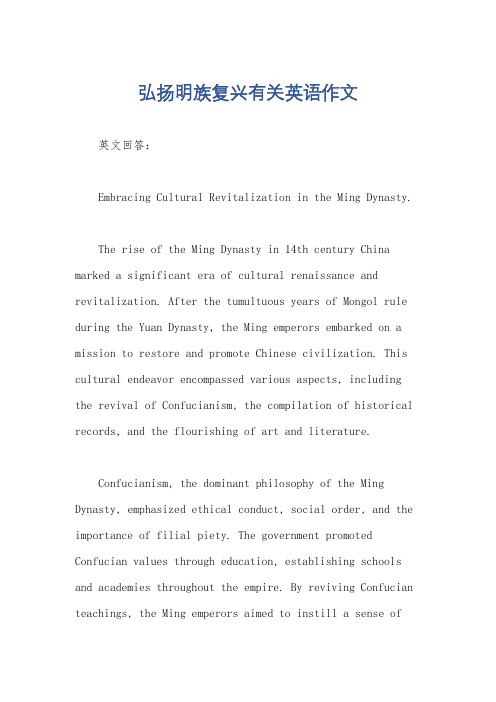 弘扬明族复兴有关英语作文

英文回答：

Embracing Cultural Revitalization in the Ming Dynasty.

The rise of the Ming Dynasty in 14th century China marked a significant era of cultural renaissance and revitalization. After the tumultuous years of Mongol rule during the Yuan Dynasty, the Ming emperors embarked on a mission to restore and promote Chinese civilization. This cultural endeavor encompassed various aspects, including the revival of Confucianism, the compilation of historical records, and the flourishing of art and literature.

Confucianism, the dominant philosophy of the Ming Dynasty, emphasized ethical conduct, social order, and the importance of filial piety. The government promoted Confucian values through education, establishing schools and academies throughout the empire. By reviving Confucian teachings, the Ming emperors aimed to instill a sense of